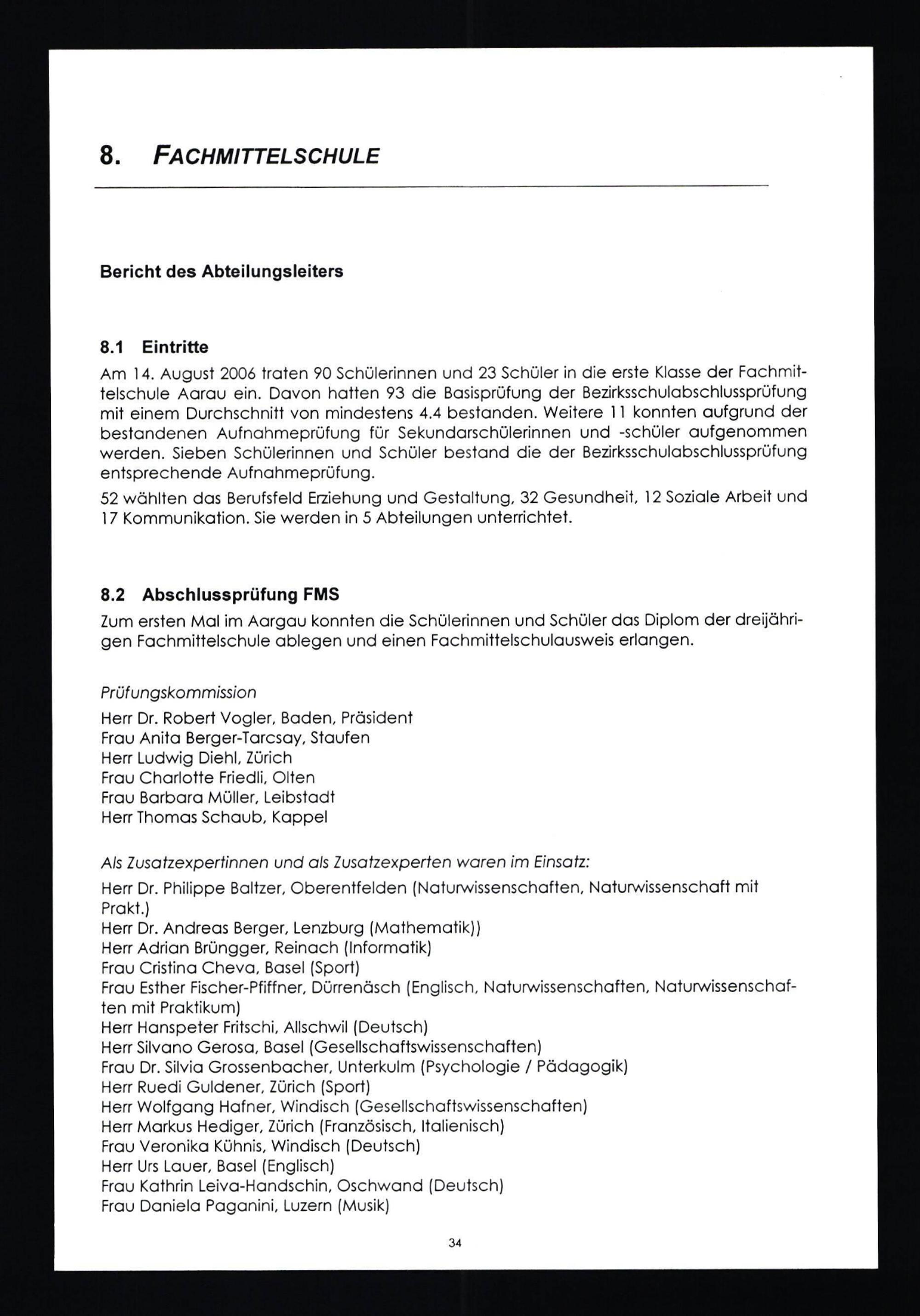 8. FACHMITTELSCHULE

Bericht des Abteilungsleiters

8.1 Eintritte

Am 14. August 2006 traten 90 Schülerinnen und 23 Schüler in die erste Klasse der Fachmittelschule Aarau ein. Davon hatten 93 die Basisprüfung der Bezirksschulabschlussprüfung mit einem Durchschnitt von mindestens 4.4 bestanden. Weitere 11 konnten aufgrund der bestandenen Aufnahmeprüfung für Sekundarschülerinnen und -schüler aufgenommen werden. Sieben Schülerinnen und Schüler bestand die der Bezirksschulabschlussprüfung entsprechende Aufnahmeprüfung.

52 wählten das Berufsfeld Erziehung und Gestaltung, 32 Gesundheit, 12 Soziale Arbeit und 17 Kommunikation. Sie werden in 5 Abteilungen unterrichtet.

8.2 Abschlussprüfung FMS

Zum ersten Mal im Aargau konnten die Schülerinnen und Schüler das Diplom der dreijährigen Fachmittelschule ablegen und einen Fachmittelschulausweis erlangen.

Prüfungskommission
Herr Dr. Robert Vogler, Baden, Präsident
Frau Anita Berger-Tarcsay, Staufen
Herr Ludwig Diehl, Zürich
Frau Charlotte Friedli, Olten
Frau Barbara Müller, Leibstadt
Herr Thomas Schaub, Kappel

Als Zusatzexpertinnen und als Zusatzexperten waren im Einsatz:
Herr Dr. Philippe Baltzer, Oberentfelden (Naturwissenschaften, Naturwissenschaft mit Prakt.)
Herr Dr. Andreas Berger, Lenzburg (Mathematik))
Herr Adrian Brüngger, Reinach (Informatik)
Frau Cristina Cheva, Basel (Sport)
Frau Esther Fischer-Pfiffner, Dürrenäsch (Englisch, Naturwissenschaften, Naturwissenschaften mit Praktikum)
Herr Hanspeter Fritschi, Allschwil (Deutsch)
Herr Silvano Gerosa, Basel (Gesellschaftswissenschaften)
Frau Dr. Silvia Grossenbacher, Unterkulm (Psychologie / Pädagogik)
Herr Ruedi Guldener, Zürich (Sport)
Herr Wolfgang Hafner, Windisch (Gesellschaftswissenschaften)
Herr Markus Hediger, Zürich (Französisch, Italienisch)
Frau Veronika Kühnis, Windisch (Deutsch)
Herr Urs Lauer, Basel (Englisch)
Frau Kathrin Leiva-Handschin, Oschwand (Deutsch)
Frau Daniela Paganini, Luzern (Musik)

34